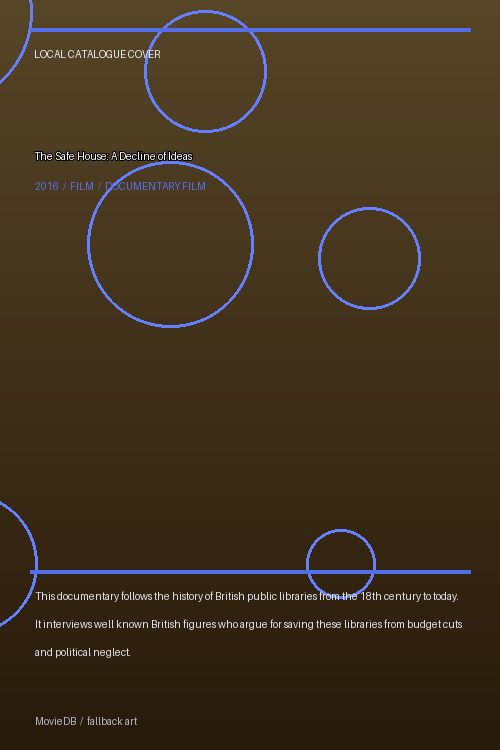 LOCAL CATALOGUE COVER

The Safe House: A Decline of Ideas

2016 / FILM / DOCUMENTARY FILM

This documentary follows the history of British public libraries from the 18th century to today. It interviews well known British figures who argue for saving these libraries from budget cuts and political neglect.

MovieDB / fallback art